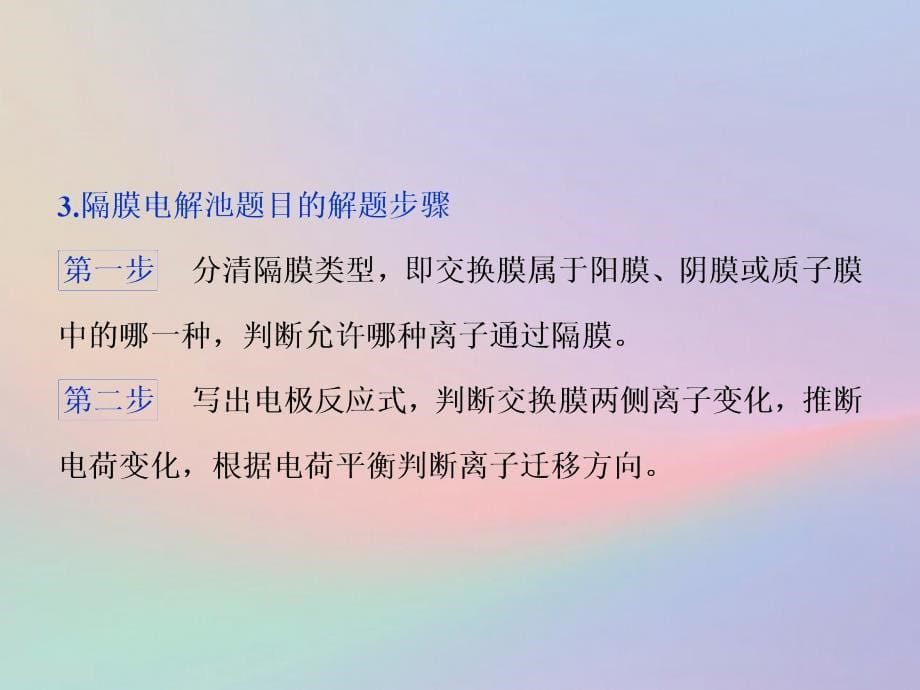 3.隔膜电解池题目的解题步骤

第一步　分清隔膜类型，即交换膜属于阳膜、阴膜或质子膜中的哪一种，判断允许哪种离子通过隔膜。

第二步　写出电极反应式，判断交换膜两侧离子变化，推断电荷变化，根据电荷平衡判断离子迁移方向。